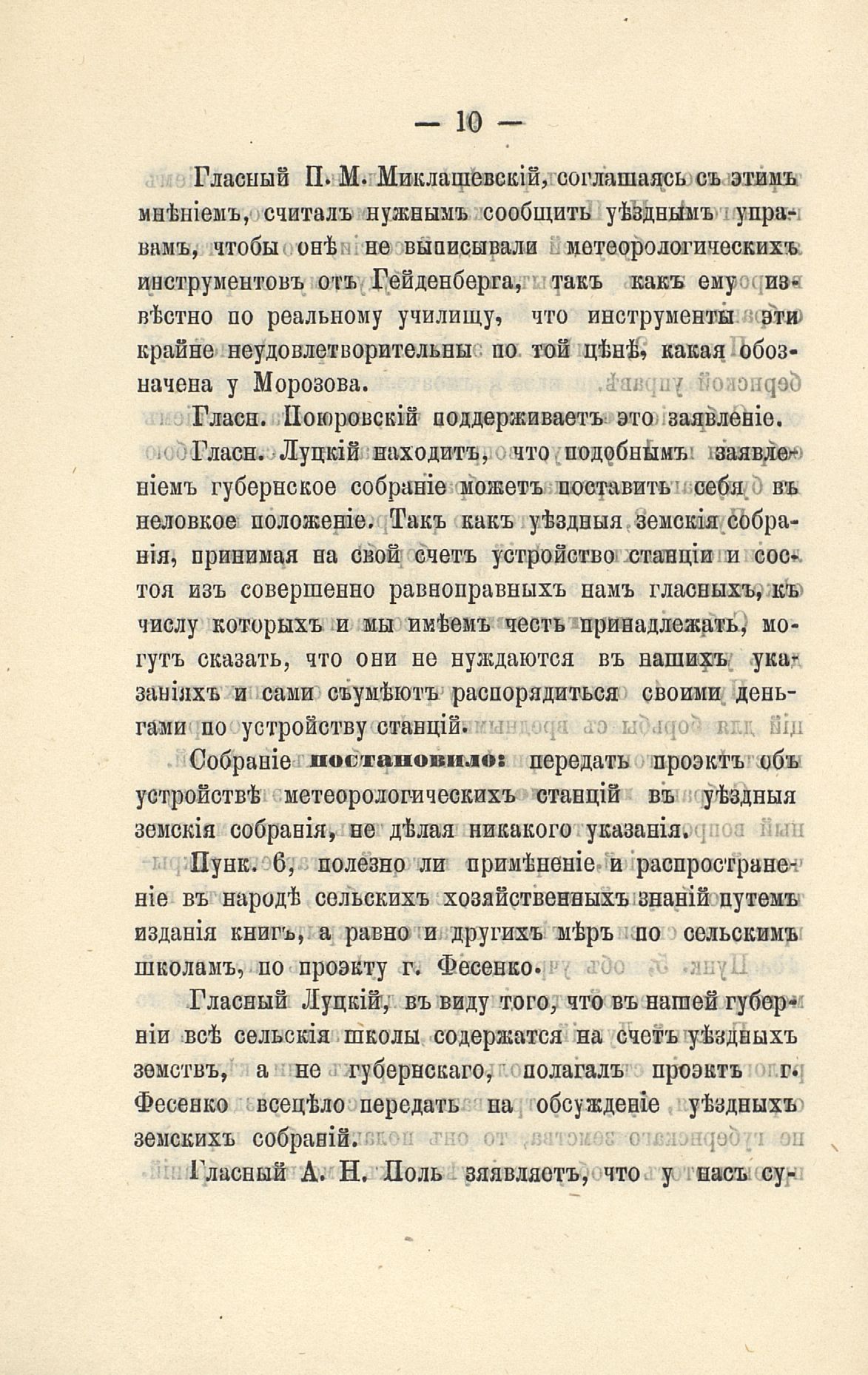 — 10 —

Гласный П. М. Миклашевскій, соглашаясь съ этимъ мнѣніемъ, считалъ нужнымъ сообщить уѣзднымъ управамъ, чтобы онѣ не выписывали метеорологическихъ инструментовъ отъ Гейденберга, такъ какъ ему извѣстно по реальному училищу, что инструменты эти крайне неудовлетворительны по той цѣнѣ, какая обозначена у Морозова.

Гласн. Поюровскій поддерживаетъ это заявленіе.

Гласн. Луцкій находитъ, что подобнымъ заявленіемъ губернское собраніе можетъ поставить себя въ неловкое положеніе. Такъ какъ уѣздныя земскія собранія, принимая на свой счетъ устройство станціи и состоя изъ совершенно равноправныхъ намъ гласныхъ, къ числу которыхъ и мы имѣемъ честь принадлежать, могутъ сказать, что они не нуждаются въ нашихъ указаніяхъ и сами съумѣютъ распорядиться своими деньгами по устройству станцій.

Собраніе постановило: передать проэктъ объ устройствѣ метеорологическихъ станцій въ уѣздныя земскія собранія, не дѣлая никакого указанія.

Пунк. 6, полезно ли примѣненіе и распространеніе въ народѣ сельскихъ хозяйственныхъ знаній путемъ изданія книгъ, а равно и другихъ мѣръ по сельскимъ школамъ, по проэкту г. Фесенко.

Гласный Луцкій, въ виду того, что въ нашей губерніи всѣ сельскія школы содержатся на счетъ уѣздныхъ земствъ, а не губернскаго, полагалъ проэктъ г. Фесенко всецѣло передать на обсужденіе уѣздныхъ земскихъ собраній.

Гласный А. Н. Поль заявляетъ, что у насъ су-